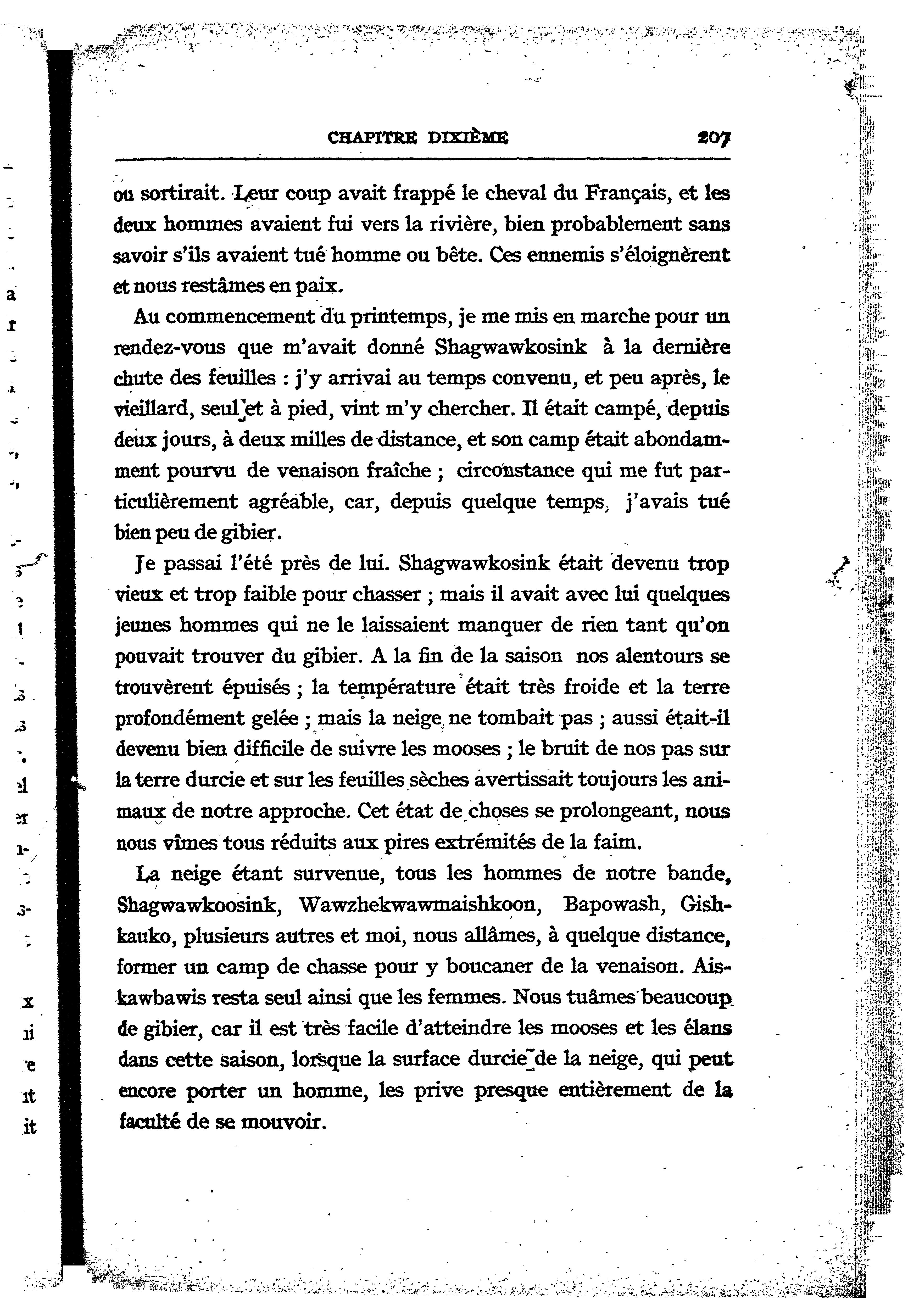 CHAPITRE DIXIÈME 207

ou sortirait. Leur coup avait frappé le cheval du Français, et les deux hommes avaient fui vers la rivière, bien probablement sans savoir s'ils avaient tué homme ou bête. Ces ennemis s'éloignèrent et nous restâmes en paix.

Au commencement du printemps, je me mis en marche pour un rendez-vous que m'avait donné Shagwawkosink à la dernière chute des feuilles : j'y arrivai au temps convenu, et peu après, le vieillard, seul et à pied, vint m'y chercher. Il était campé, depuis deux jours, à deux milles de distance, et son camp était abondamment pourvu de venaison fraîche ; circonstance qui me fut particulièrement agréable, car, depuis quelque temps, j'avais tué bien peu de gibier.

Je passai l'été près de lui. Shagwawkosink était devenu trop vieux et trop faible pour chasser ; mais il avait avec lui quelques jeunes hommes qui ne le laissaient manquer de rien tant qu'on pouvait trouver du gibier. A la fin de la saison nos alentours se trouvèrent épuisés ; la température était très froide et la terre profondément gelée ; mais la neige ne tombait pas ; aussi était-il devenu bien difficile de suivre les mooses ; le bruit de nos pas sur la terre durcie et sur les feuilles sèches avertissait toujours les animaux de notre approche. Cet état de choses se prolongeant, nous nous vîmes tous réduits aux pires extrémités de la faim.

La neige étant survenue, tous les hommes de notre bande, Shagwawkoosink, Wawzhekwawmaishkoon, Bapowash, Gishkauko, plusieurs autres et moi, nous allâmes, à quelque distance, former un camp de chasse pour y boucaner de la venaison. Aiskawbawis resta seul ainsi que les femmes. Nous tuâmes beaucoup de gibier, car il est très facile d'atteindre les mooses et les élans dans cette saison, lorsque la surface durcie de la neige, qui peut encore porter un homme, les prive presque entièrement de la faculté de se mouvoir.